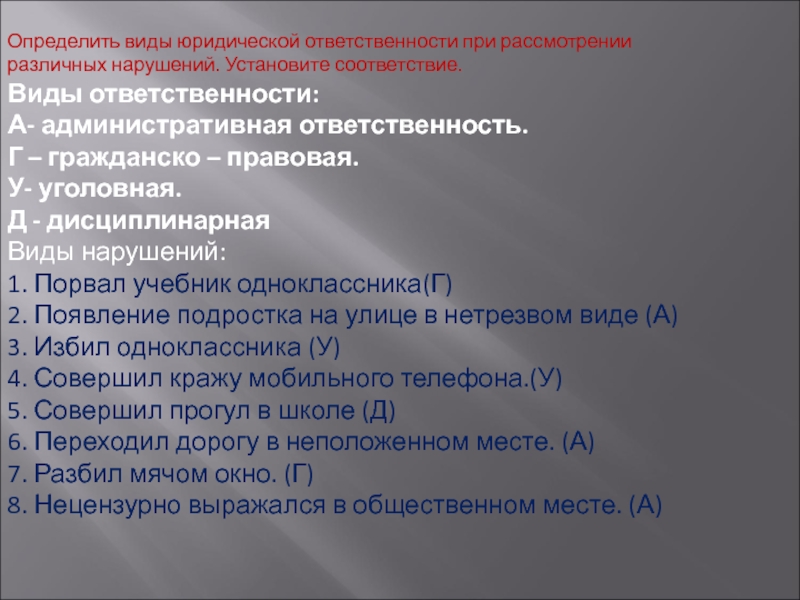 Определить виды юридической ответственности при рассмотрении различных нарушений. Установите соответствие.

Виды ответственности:
А- административная ответственность.
Г – гражданско – правовая.
У- уголовная.
Д - дисциплинарная
Виды нарушений:
1. Порвал учебник одноклассника(Г)
2. Появление подростка на улице в нетрезвом виде (А)
3. Избил одноклассника (У)
4. Совершил кражу мобильного телефона.(У)
5. Совершил прогул в школе (Д)
6. Переходил дорогу в неположенном месте. (А)
7. Разбил мячом окно. (Г)
8. Нецензурно выражался в общественном месте. (А)